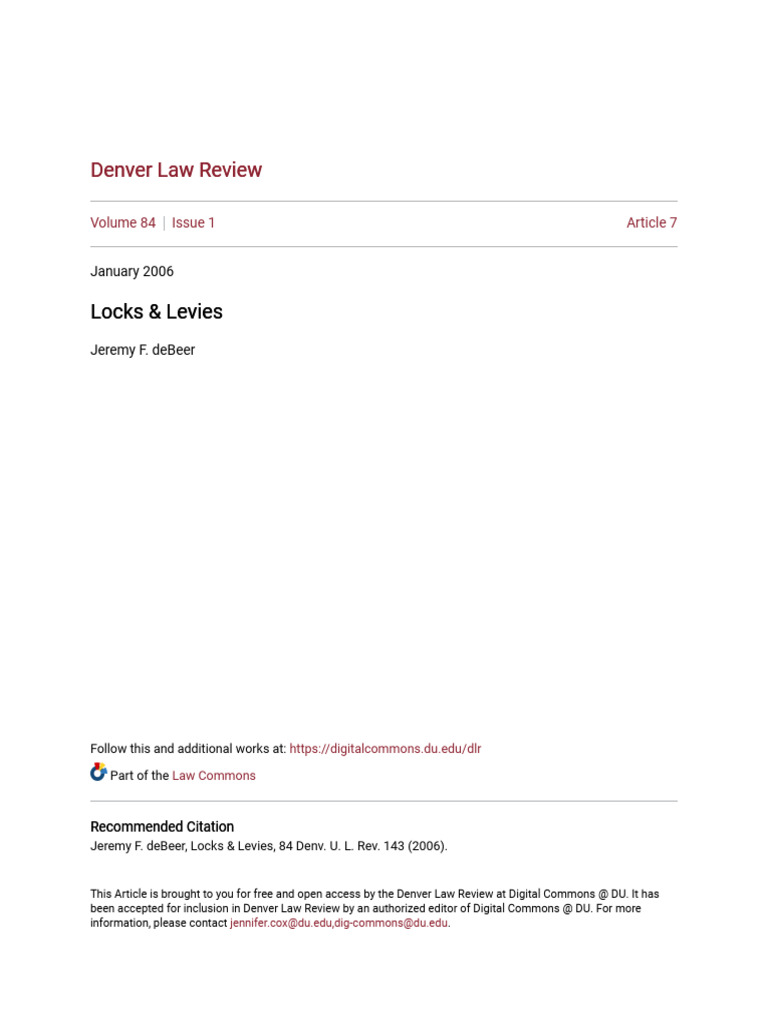 Denver Law Review

Volume 84 | Issue 1

Article 7

January 2006

Locks & Levies

Jeremy F. deBeer

Follow this and additional works at: https://digitalcommons.du.edu/dlr

Part of the Law Commons

Recommended Citation
Jeremy F. deBeer, Locks & Levies, 84 Denv. U. L. Rev. 143 (2006).

This Article is brought to you for free and open access by the Denver Law Review at Digital Commons @ DU. It has been accepted for inclusion in Denver Law Review by an authorized editor of Digital Commons @ DU. For more information, please contact jennifer.cox@du.edu,dig-commons@du.edu.